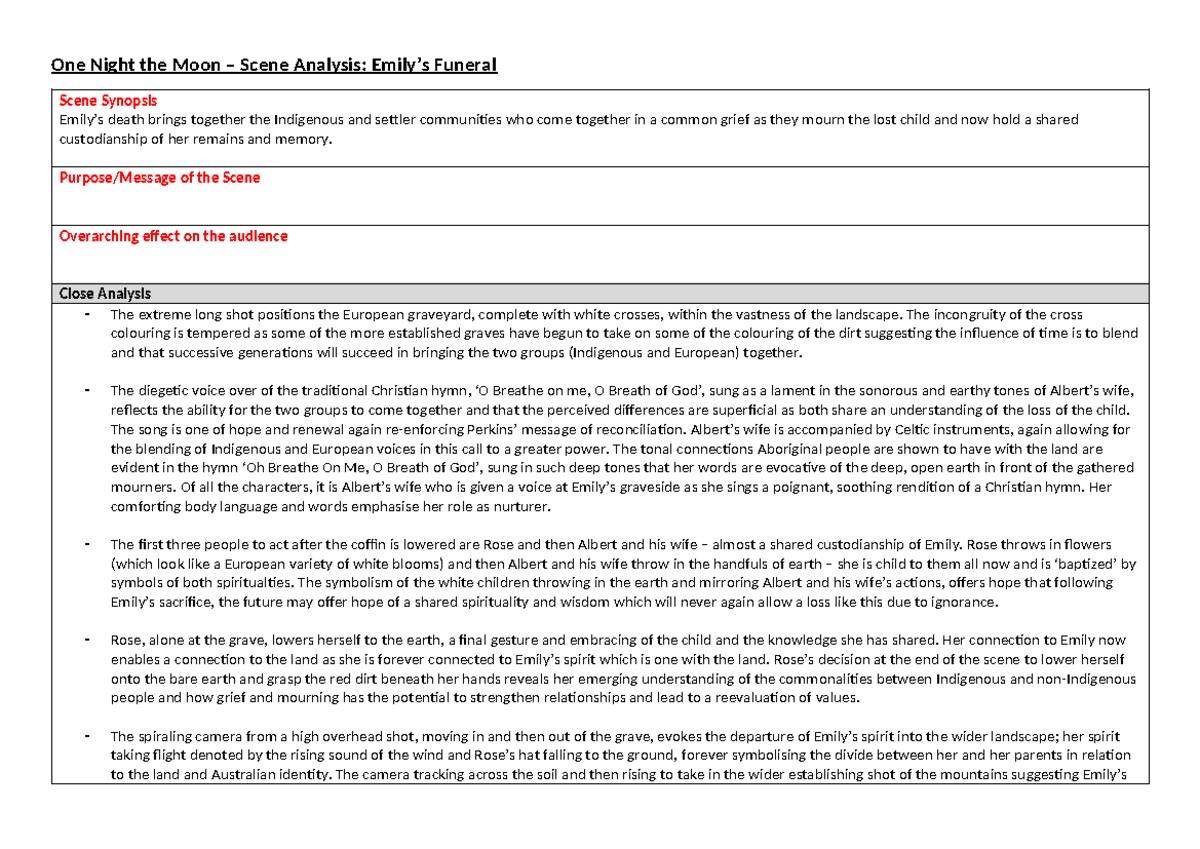 One Night the Moon – Scene Analysis: Emily's Funeral

Scene Synopsis
Emily's death brings together the Indigenous and settler communities who come together in a common grief as they mourn the lost child and now hold a shared custodianship of her remains and memory.

Purpose/Message of the Scene

Overarching effect on the audience

Close Analysis

- The extreme long shot positions the European graveyard, complete with white crosses, within the vastness of the landscape. The incongruity of the cross colouring is tempered as some of the more established graves have begun to take on some of the colouring of the dirt suggesting the influence of time is to blend and that successive generations will succeed in bringing the two groups (Indigenous and European) together.

- The diegetic voice over of the traditional Christian hymn, 'O Breathe on me, O Breath of God', sung as a lament in the sonorous and earthy tones of Albert's wife, reflects the ability for the two groups to come together and that the perceived differences are superficial as both share an understanding of the loss of the child. The song is one of hope and renewal again re-enforcing Perkins' message of reconciliation. Albert's wife is accompanied by Celtic instruments, again allowing for the blending of Indigenous and European voices in this call to a greater power. The tonal connections Aboriginal people are shown to have with the land are evident in the hymn 'Oh Breathe On Me, O Breath of God', sung in such deep tones that her words are evocative of the deep, open earth in front of the gathered mourners. Of all the characters, it is Albert's wife who is given a voice at Emily's graveside as she sings a poignant, soothing rendition of a Christian hymn. Her comforting body language and words emphasise her role as nurturer.

- The first three people to act after the coffin is lowered are Rose and then Albert and his wife – almost a shared custodianship of Emily. Rose throws in flowers (which look like a European variety of white blooms) and then Albert and his wife throw in the handfuls of earth – she is child to them all now and is 'baptized' by symbols of both spiritualties. The symbolism of the white children throwing in the earth and mirroring Albert and his wife's actions, offers hope that following Emily's sacrifice, the future may offer hope of a shared spirituality and wisdom which will never again allow a loss like this due to ignorance.

- Rose, alone at the grave, lowers herself to the earth, a final gesture and embracing of the child and the knowledge she has shared. Her connection to Emily now enables a connection to the land as she is forever connected to Emily's spirit which is one with the land. Rose's decision at the end of the scene to lower herself onto the bare earth and grasp the red dirt beneath her hands reveals her emerging understanding of the commonalities between Indigenous and non-Indigenous people and how grief and mourning has the potential to strengthen relationships and lead to a reevaluation of values.

- The spiraling camera from a high overhead shot, moving in and then out of the grave, evokes the departure of Emily's spirit into the wider landscape; her spirit taking flight denoted by the rising sound of the wind and Rose's hat falling to the ground, forever symbolising the divide between her and her parents in relation to the land and Australian identity. The camera tracking across the soil and then rising to take in the wider establishing shot of the mountains suggesting Emily's